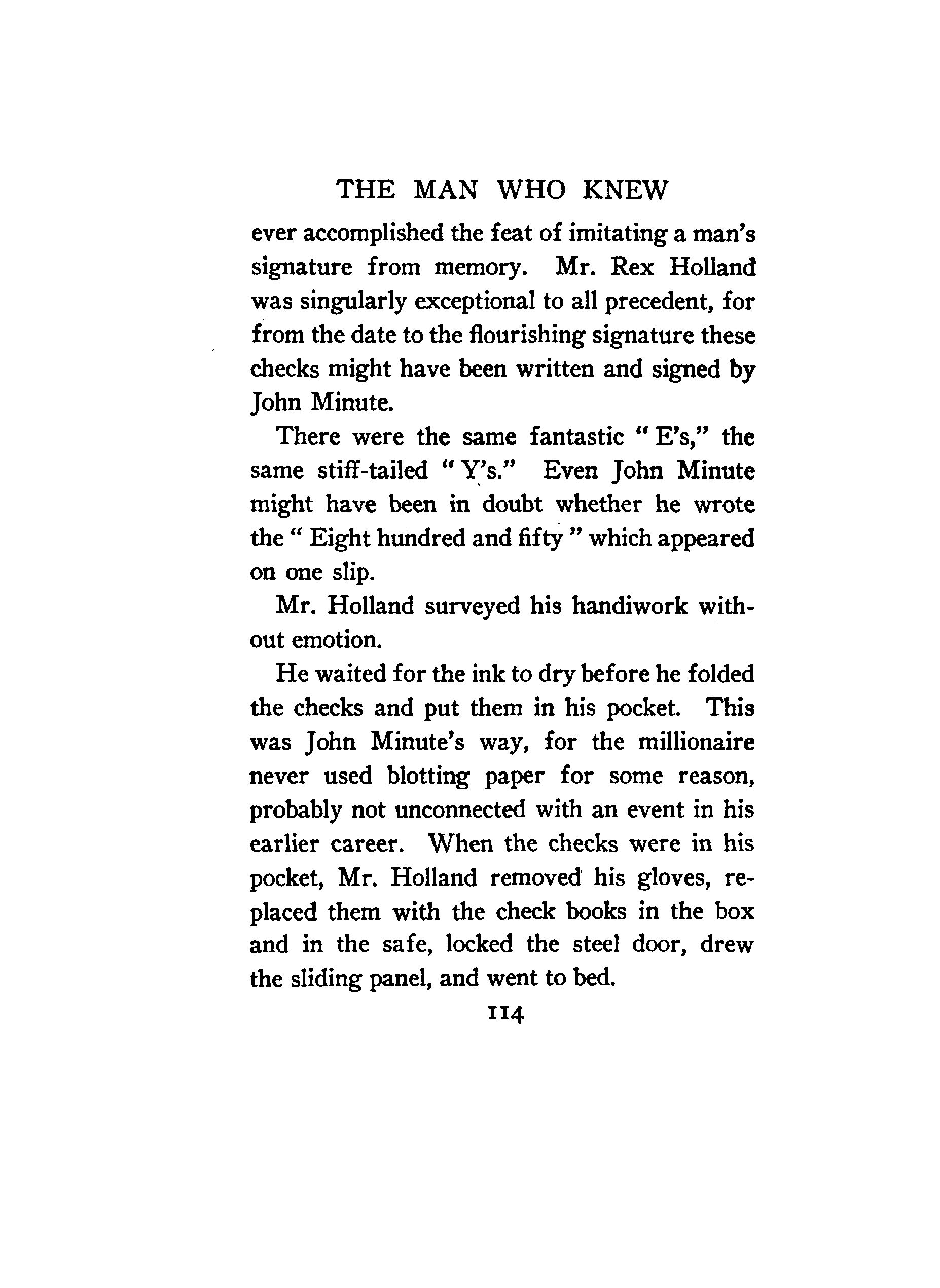 THE MAN WHO KNEW

ever accomplished the feat of imitating a man's signature from memory. Mr. Rex Holland was singularly exceptional to all precedent, for from the date to the flourishing signature these checks might have been written and signed by John Minute.

There were the same fantastic "E's," the same stiff-tailed "Y's." Even John Minute might have been in doubt whether he wrote the "Eight hundred and fifty" which appeared on one slip.

Mr. Holland surveyed his handiwork without emotion.

He waited for the ink to dry before he folded the checks and put them in his pocket. This was John Minute's way, for the millionaire never used blotting paper for some reason, probably not unconnected with an event in his earlier career. When the checks were in his pocket, Mr. Holland removed his gloves, replaced them with the check books in the box and in the safe, locked the steel door, drew the sliding panel, and went to bed.

114